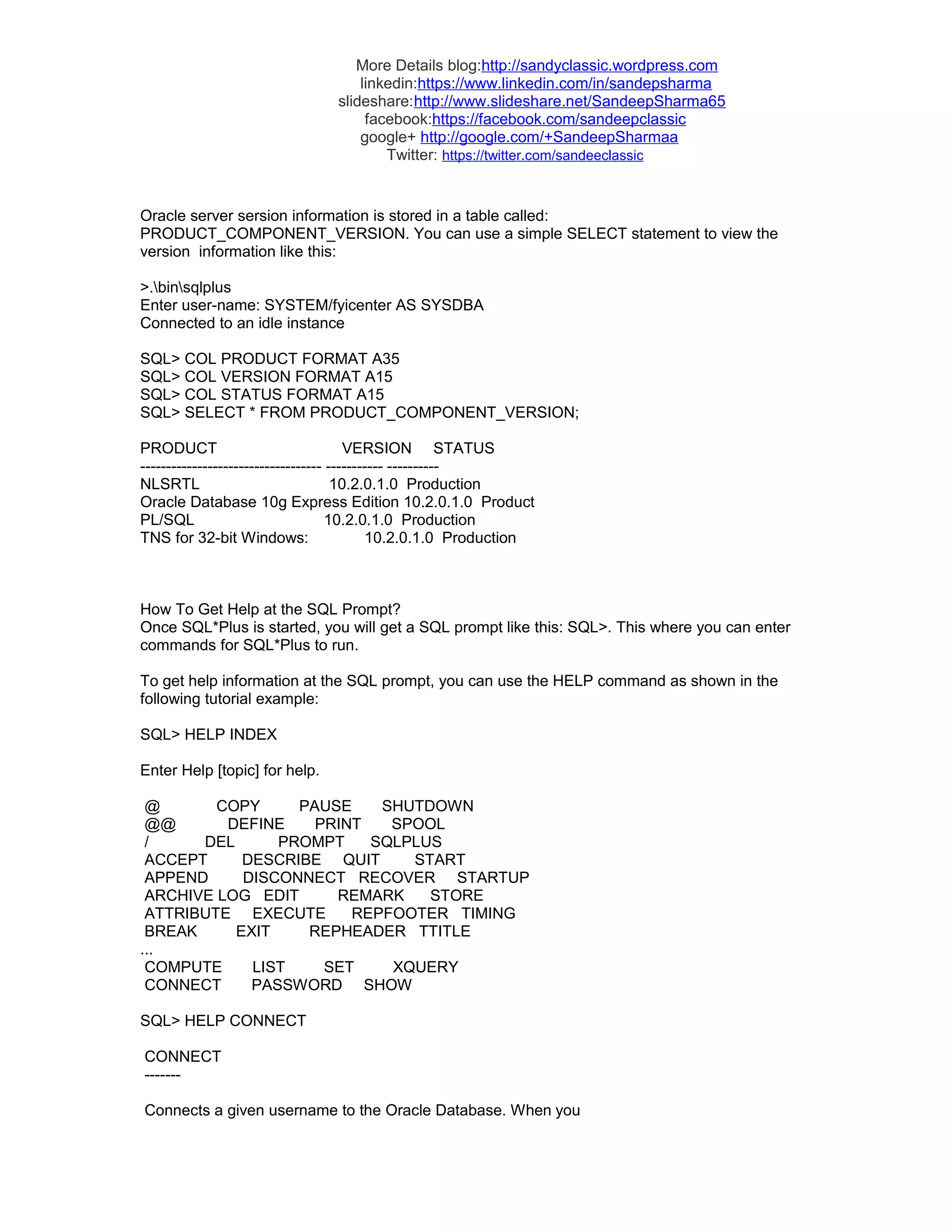 More Details blog:http://sandyclassic.wordpress.com
linkedin:https://www.linkedin.com/in/sandepsharma
slideshare:http://www.slideshare.net/SandeepSharma65
facebook:https://facebook.com/sandeepclassic
google+ http://google.com/+SandeepSharmaa
Twitter: https://twitter.com/sandeeclassic

Oracle server sersion information is stored in a table called: PRODUCT_COMPONENT_VERSION. You can use a simple SELECT statement to view the version information like this:

>.\bin\sqlplus
Enter user-name: SYSTEM/fyicenter AS SYSDBA
Connected to an idle instance

SQL> COL PRODUCT FORMAT A35
SQL> COL VERSION FORMAT A15
SQL> COL STATUS FORMAT A15
SQL> SELECT * FROM PRODUCT_COMPONENT_VERSION;

PRODUCT VERSION STATUS
----------------------------------- ----------- ----------
NLSRTL 10.2.0.1.0 Production
Oracle Database 10g Express Edition 10.2.0.1.0 Product
PL/SQL 10.2.0.1.0 Production
TNS for 32-bit Windows: 10.2.0.1.0 Production

How To Get Help at the SQL Prompt?
Once SQL*Plus is started, you will get a SQL prompt like this: SQL>. This where you can enter commands for SQL*Plus to run.

To get help information at the SQL prompt, you can use the HELP command as shown in the following tutorial example:

SQL> HELP INDEX

Enter Help [topic] for help.

@ COPY PAUSE SHUTDOWN
@@ DEFINE PRINT SPOOL
/ DEL PROMPT SQLPLUS
ACCEPT DESCRIBE QUIT START
APPEND DISCONNECT RECOVER STARTUP
ARCHIVE LOG EDIT REMARK STORE
ATTRIBUTE EXECUTE REPFOOTER TIMING
BREAK EXIT REPHEADER TTITLE
...
COMPUTE LIST SET XQUERY
CONNECT PASSWORD SHOW

SQL> HELP CONNECT

CONNECT
-------

Connects a given username to the Oracle Database. When you